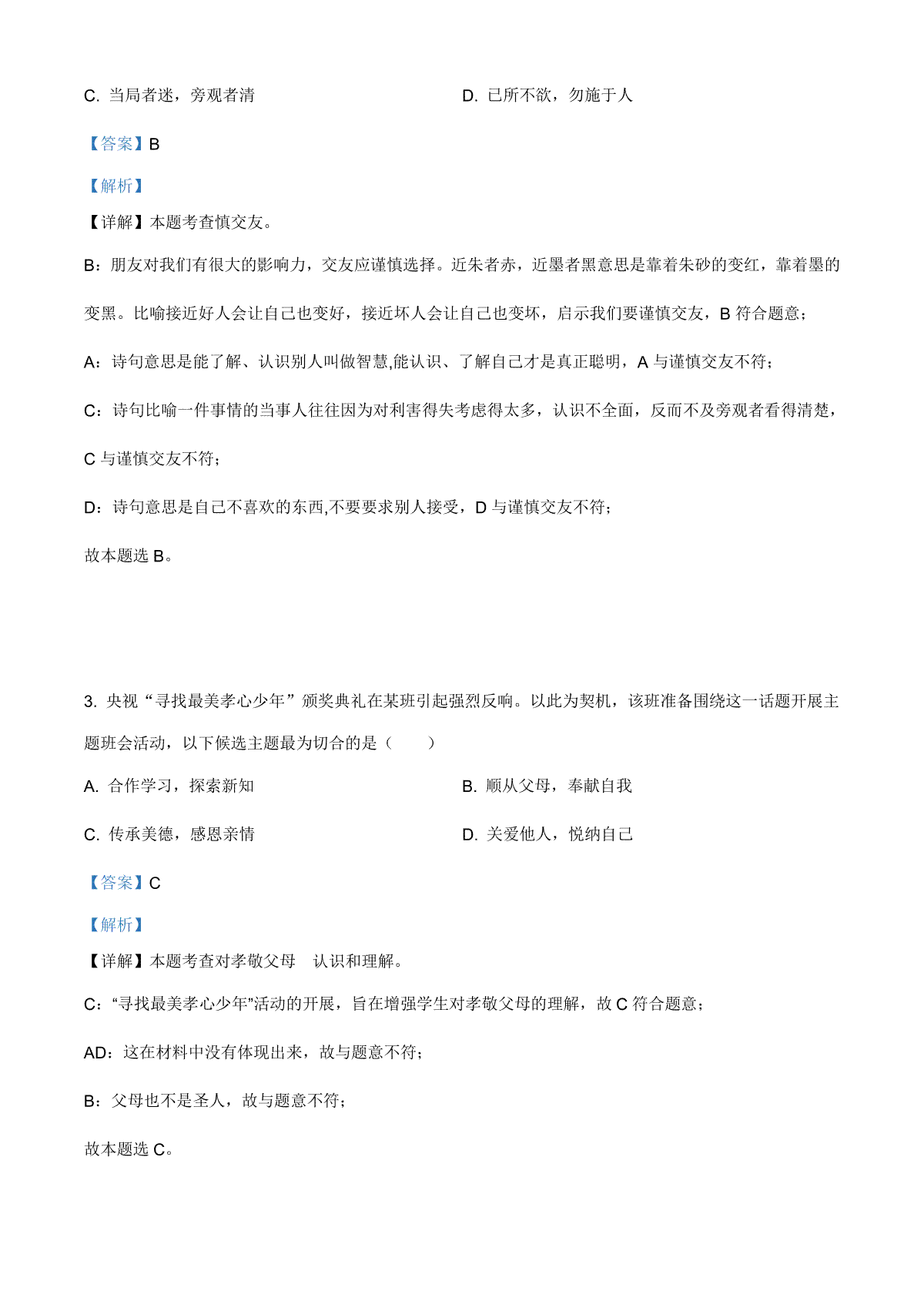 C. 当局者迷，旁观者清

D. 已所不欲，勿施于人

【答案】B

【解析】

【详解】本题考查慎交友。

B：朋友对我们有很大的影响力，交友应谨慎选择。近朱者赤，近墨者黑意思是靠着朱砂的变红，靠着墨的变黑。比喻接近好人会让自己也变好，接近坏人会让自己也变坏，启示我们要谨慎交友，B 符合题意；

A：诗句意思是能了解、认识别人叫做智慧,能认识、了解自己才是真正聪明，A 与谨慎交友不符；

C：诗句比喻一件事情的当事人往往因为对利害得失考虑得太多，认识不全面，反而不及旁观者看得清楚，C 与谨慎交友不符；

D：诗句意思是自己不喜欢的东西,不要要求别人接受，D 与谨慎交友不符；

故本题选 B。

3. 央视“寻找最美孝心少年”颁奖典礼在某班引起强烈反响。以此为契机，该班准备围绕这一话题开展主题班会活动，以下候选主题最为切合的是（　　）

A. 合作学习，探索新知

B. 顺从父母，奉献自我

C. 传承美德，感恩亲情

D. 关爱他人，悦纳自己

【答案】C

【解析】

【详解】本题考查对孝敬父母　认识和理解。

C：“寻找最美孝心少年”活动的开展，旨在增强学生对孝敬父母的理解，故 C 符合题意；

AD：这在材料中没有体现出来，故与题意不符；

B：父母也不是圣人，故与题意不符；

故本题选 C。